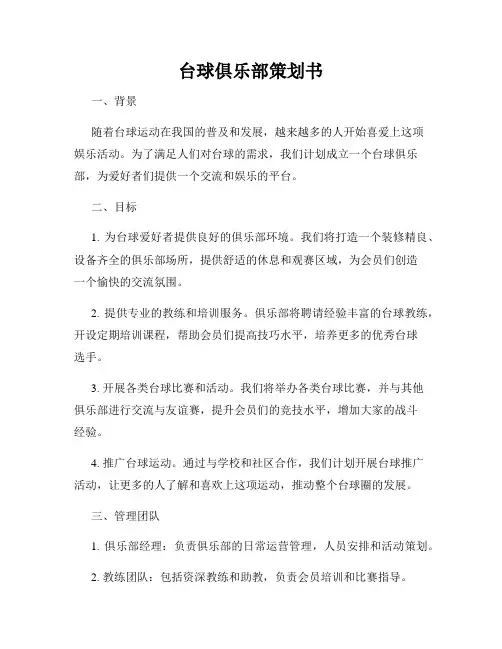 台球俱乐部策划书

一、背景

随着台球运动在我国的普及和发展，越来越多的人开始喜爱上这项娱乐活动。为了满足人们对台球的需求，我们计划成立一个台球俱乐部，为爱好者们提供一个交流和娱乐的平台。

二、目标

1. 为台球爱好者提供良好的俱乐部环境。我们将打造一个装修精良、设备齐全的俱乐部场所，提供舒适的休息和观赛区域，为会员们创造一个愉快的交流氛围。

2. 提供专业的教练和培训服务。俱乐部将聘请经验丰富的台球教练，开设定期培训课程，帮助会员们提高技巧水平，培养更多的优秀台球选手。

3. 开展各类台球比赛和活动。我们将举办各类台球比赛，并与其他俱乐部进行交流与友谊赛，提升会员们的竞技水平，增加大家的战斗经验。

4. 推广台球运动。通过与学校和社区合作，我们计划开展台球推广活动，让更多的人了解和喜欢上这项运动，推动整个台球圈的发展。

三、管理团队

1. 俱乐部经理：负责俱乐部的日常运营管理，人员安排和活动策划。

2. 教练团队：包括资深教练和助教，负责会员培训和比赛指导。